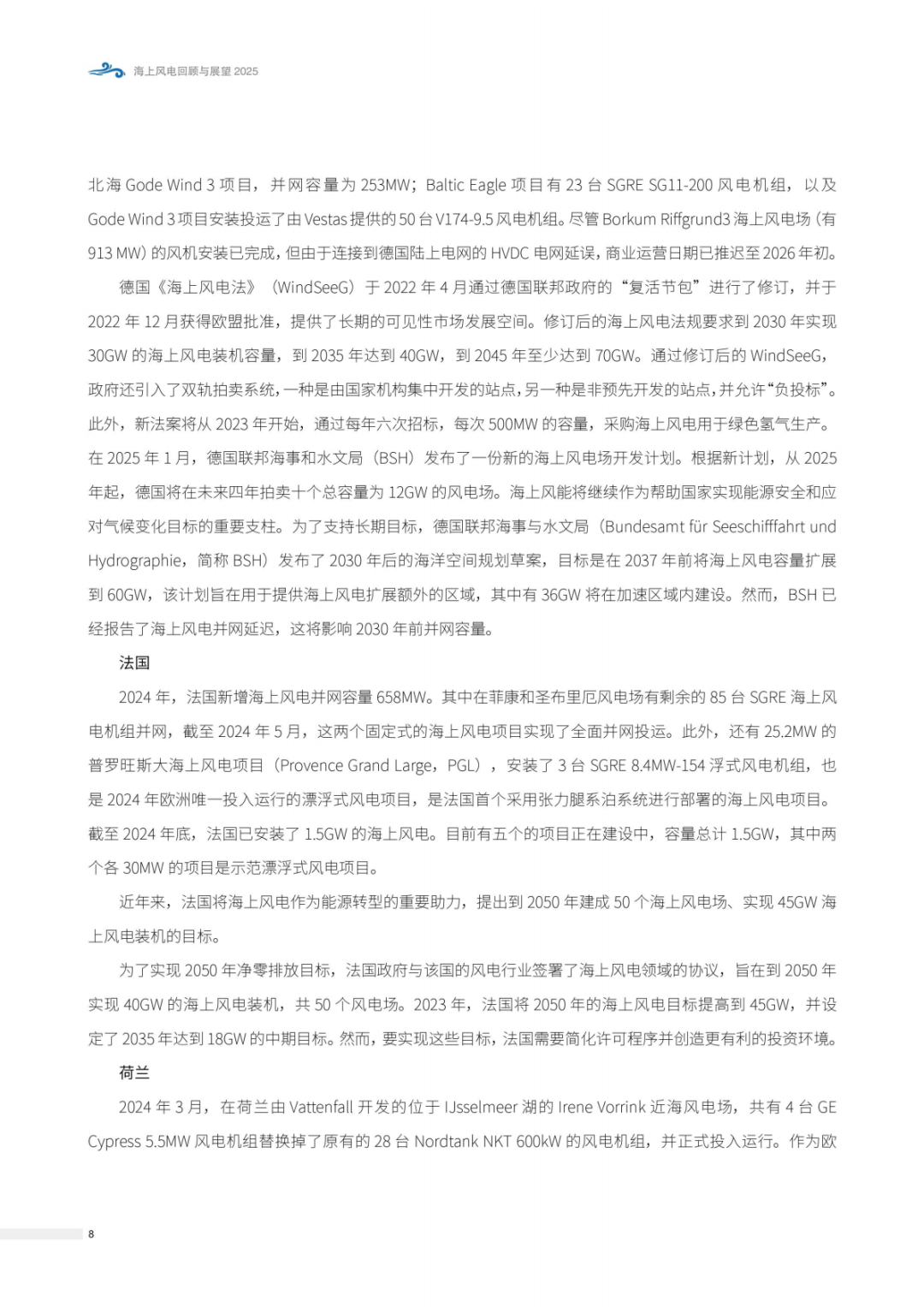 海上风电回顾与展望 2025

北海 Gode Wind 3 项目，并网容量为 253MW；Baltic Eagle 项目有 23 台 SGRE SG11-200 风电机组，以及 Gode Wind 3 项目安装投运了由 Vestas 提供的 50 台 V174-9.5 风电机组。尽管 Borkum Riffgrund3 海上风电场（有 913 MW）的风机安装已完成，但由于连接到德国陆上电网的 HVDC 电网延误，商业运营日期已推迟至 2026 年初。

德国《海上风电法》（WindSeeG）于 2022 年 4 月通过德国联邦政府的“复活节包”进行了修订，并于 2022 年 12 月获得欧盟批准，提供了长期的可见性市场发展空间。修订后的海上风电法规要求到 2030 年实现 30GW 的海上风电装机容量，到 2035 年达到 40GW，到 2045 年至少达到 70GW。通过修订后的 WindSeeG，政府还引入了双轨拍卖系统，一种是由国家机构集中开发的站点，另一种是非预先开发的站点，并允许“负投标”。此外，新法案将从 2023 年开始，通过每年六次招标，每次 500MW 的容量，采购海上风电用于绿色氢气生产。在 2025 年 1 月，德国联邦海事和水文局（BSH）发布了一份新的海上风电场开发计划。根据新计划，从 2025 年起，德国将在未来四年拍卖十个总容量为 12GW 的风电场。海上风能将继续作为帮助国家实现能源安全和应对气候变化目标的重要支柱。为了支持长期目标，德国联邦海事与水文局（Bundesamt für Seeschifffahrt und Hydrographie，简称 BSH）发布了 2030 年后的海洋空间规划草案，目标是在 2037 年前将海上风电容量扩展到 60GW，该计划旨在用于提供海上风电扩展额外的区域，其中有 36GW 将在加速区域内建设。然而，BSH 已经报告了海上风电并网延迟，这将影响 2030 年前并网容量。

法国

2024 年，法国新增海上风电并网容量 658MW。其中在菲康和圣布里厄风电场有剩余的 85 台 SGRE 海上风电机组并网，截至 2024 年 5 月，这两个固定式的海上风电项目实现了全面并网投运。此外，还有 25.2MW 的普罗旺斯大海上风电项目（Provence Grand Large，PGL），安装了 3 台 SGRE 8.4MW-154 浮式风电机组，也是 2024 年欧洲唯一投入运行的漂浮式风电项目，是法国首个采用张力腿系泊系统进行部署的海上风电项目。截至 2024 年底，法国已安装了 1.5GW 的海上风电。目前有五个的项目正在建设中，容量总计 1.5GW，其中两个各 30MW 的项目是示范漂浮式风电项目。

近年来，法国将海上风电作为能源转型的重要助力，提出到 2050 年建成 50 个海上风电场、实现 45GW 海上风电装机的目标。

为了实现 2050 年净零排放目标，法国政府与该国的风电行业签署了海上风电领域的协议，旨在到 2050 年实现 40GW 的海上风电装机，共 50 个风电场。2023 年，法国将 2050 年的海上风电目标提高到 45GW，并设定了 2035 年达到 18GW 的中期目标。然而，要实现这些目标，法国需要简化许可程序并创造更有利的投资环境。

荷兰

2024 年 3 月，在荷兰由 Vattenfall 开发的位于 IJsselmeer 湖的 Irene Vorrink 近海风电场，共有 4 台 GE Cypress 5.5MW 风电机组替换掉了原有的 28 台 Nordtank NKT 600kW 的风电机组，并正式投入运行。作为欧

8